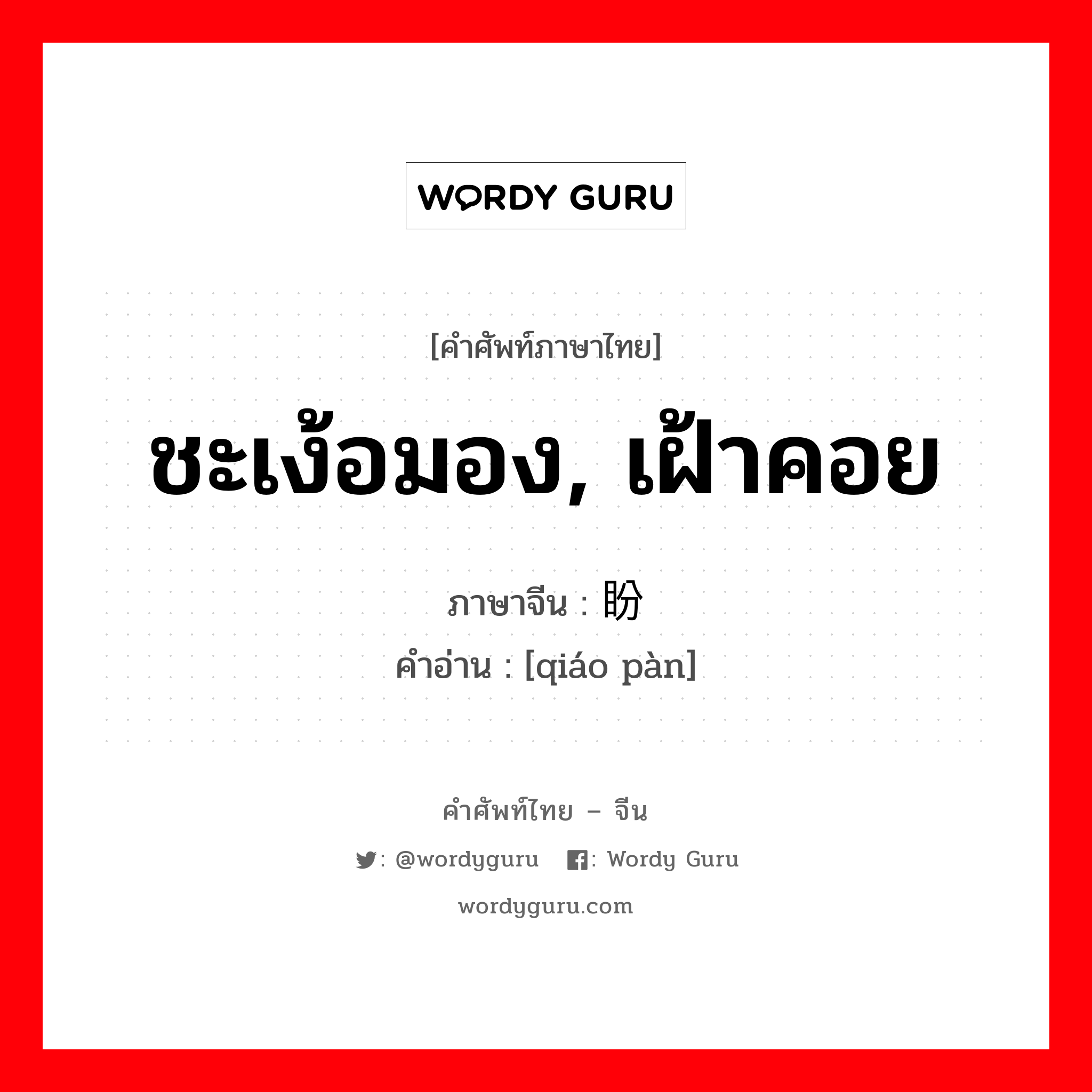 WORDY GURU

[คำศัพท์ภาษาไทย]

ชะเง้อมอง, เฝ้าคอย

ภาษาจีน : 盼
คำอ่าน : [qiáo pàn]

คำศัพท์ไทย – จีน

: @wordyguru : Wordy Guru

wordyguru.com